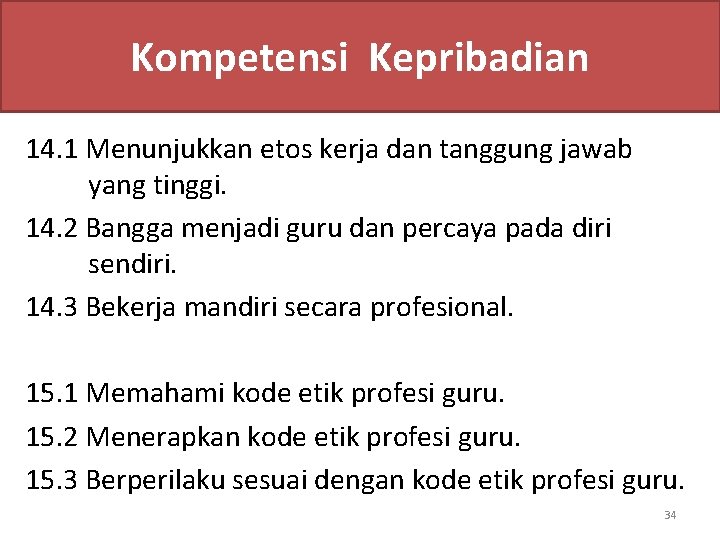 Kompetensi Kepribadian

14.1 Menunjukkan etos kerja dan tanggung jawab yang tinggi.

14.2 Bangga menjadi guru dan percaya pada diri sendiri.

14.3 Bekerja mandiri secara profesional.

15.1 Memahami kode etik profesi guru.

15.2 Menerapkan kode etik profesi guru.

15.3 Berperilaku sesuai dengan kode etik profesi guru.

34